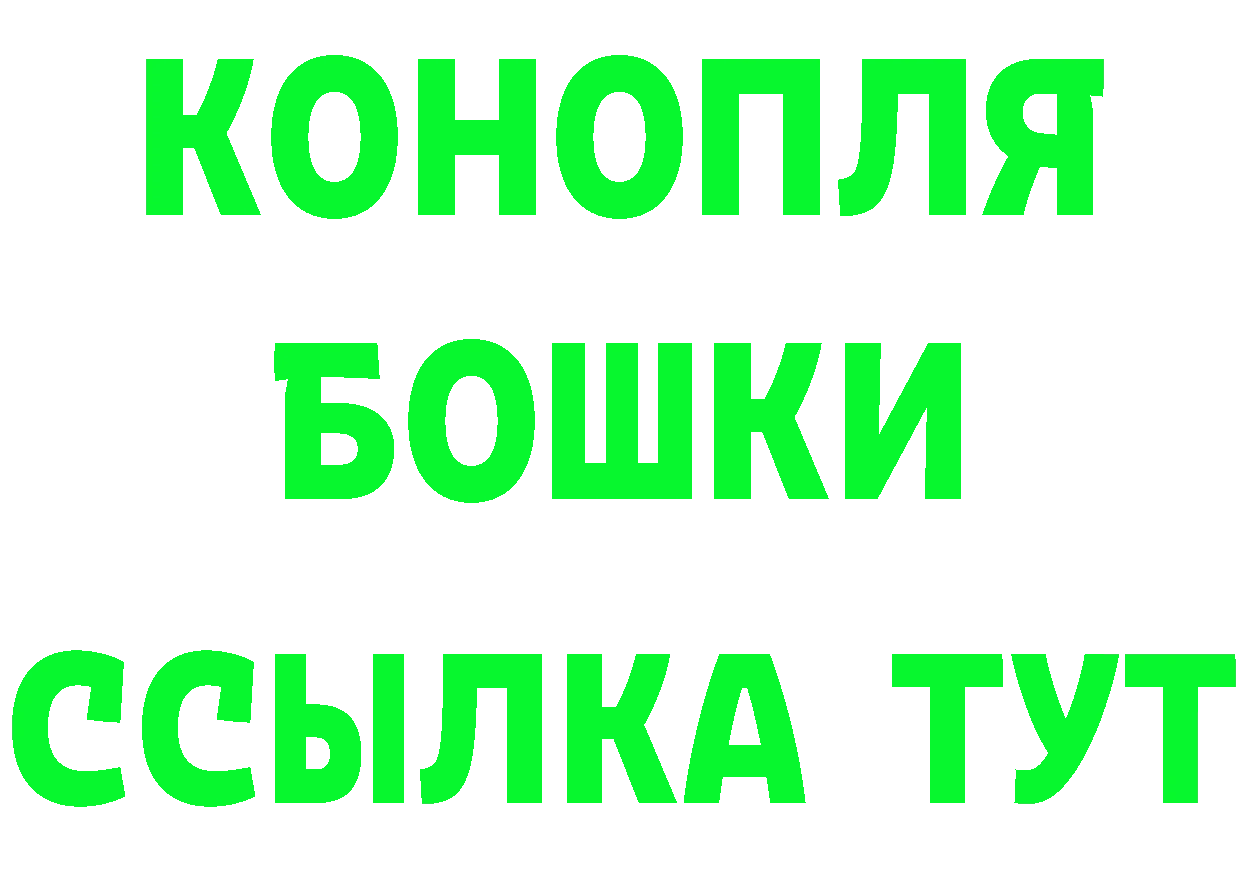 КОНОПЛЯ
БОШКИ
ССЫЛКА ТУТ